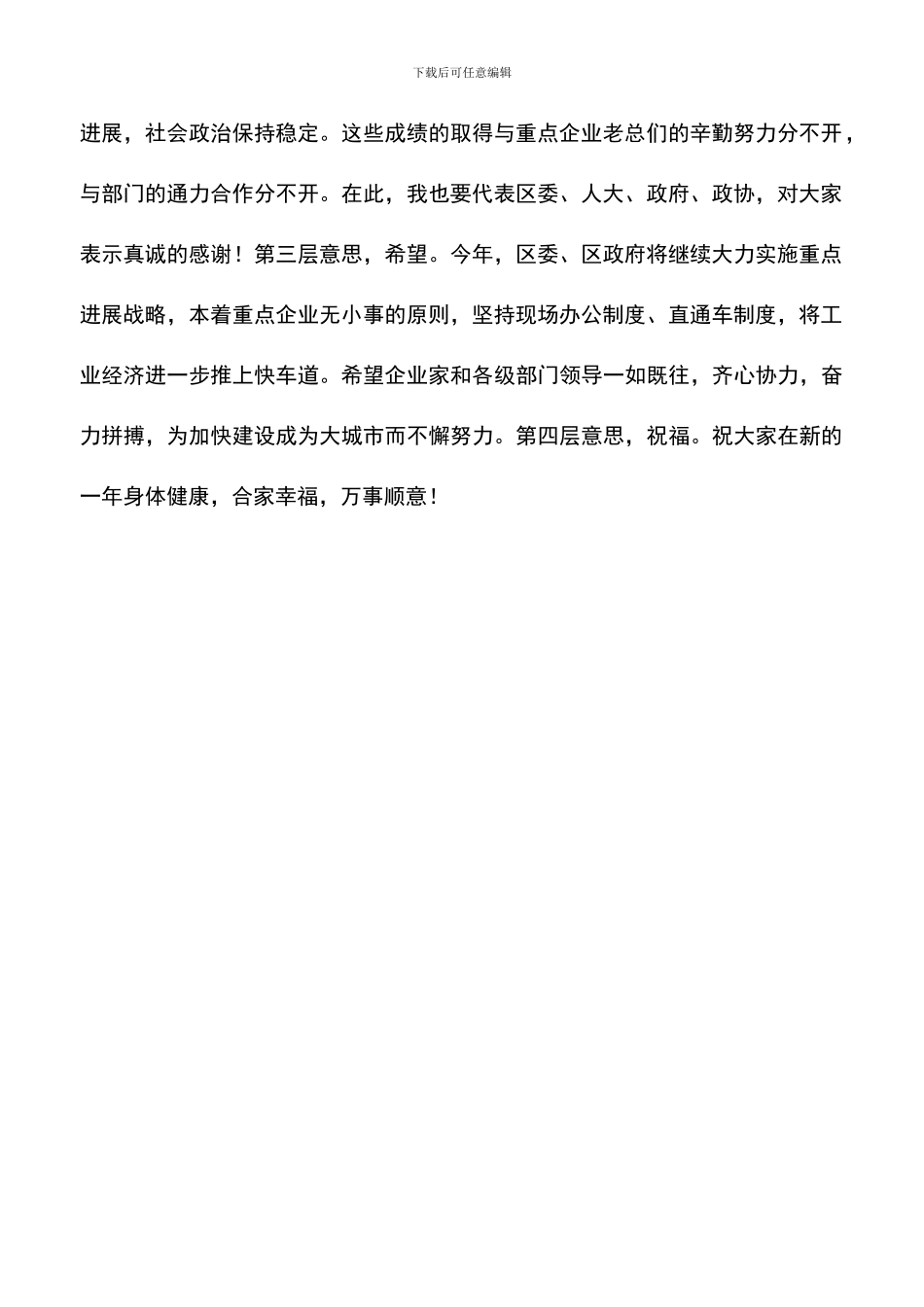 下载后可任意编辑

进展，社会政治保持稳定。这些成绩的取得与重点企业老总们的辛勤努力分不开，与部门的通力合作分不开。在此，我也要代表区委、人大、政府、政协，对大家表示真诚的感谢！第三层意思，希望。今年，区委、区政府将继续大力实施重点进展战略，本着重点企业无小事的原则，坚持现场办公制度、直通车制度，将工业经济进一步推上快车道。希望企业家和各级部门领导一如既往，齐心协力，奋力拼搏，为加快建设成为大城市而不懈努力。第四层意思，祝福。祝大家在新的一年身体健康，合家幸福，万事顺意！